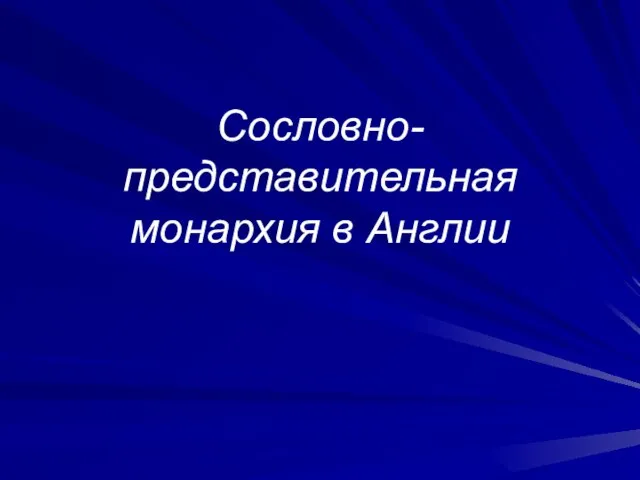 Сословно-представительная монархия в Англии